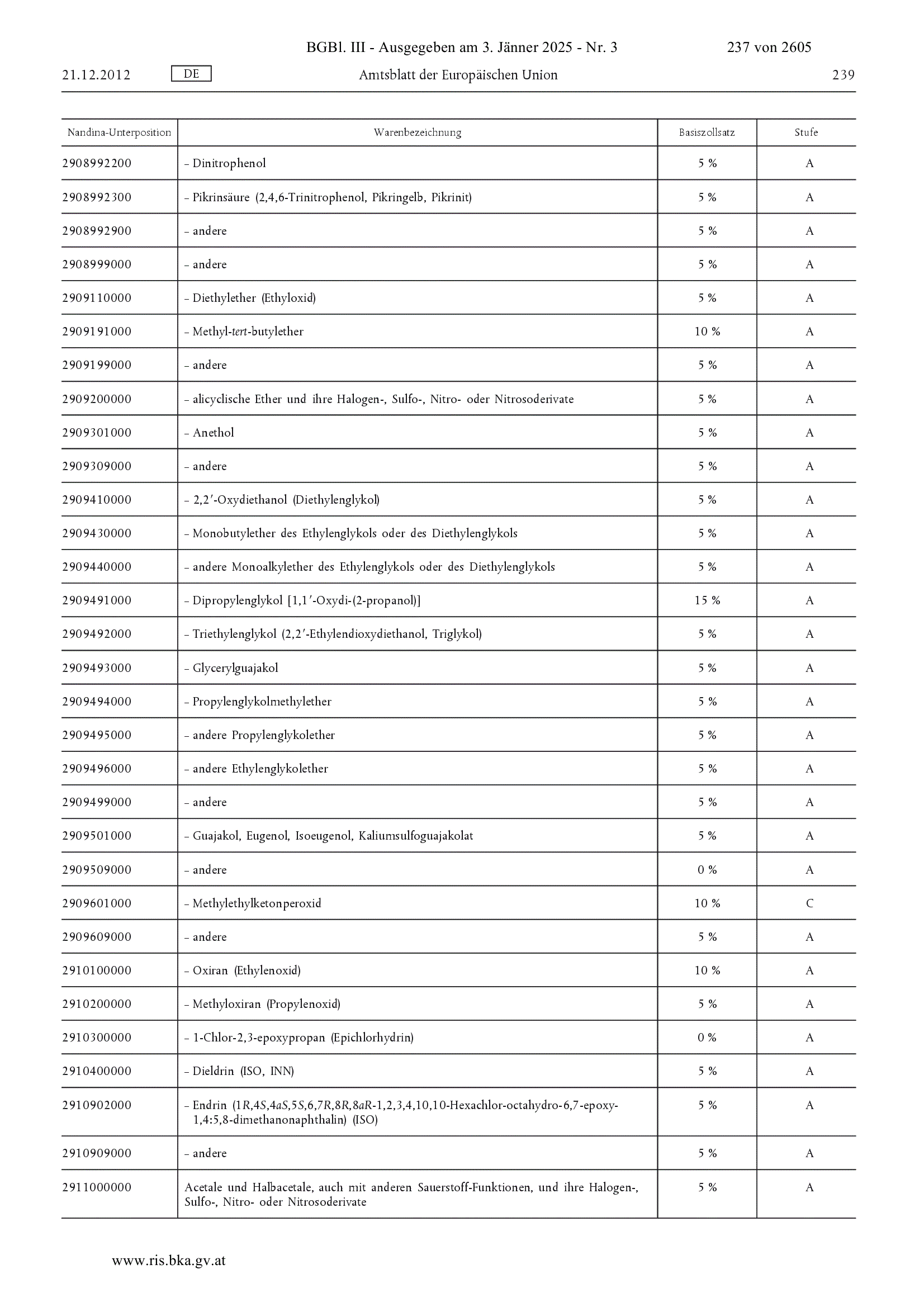 BGBl. III - Ausgegeben am 3. Jänner 2025 - Nr. 3 237 von 2605

21.12.2012 DE Amtsblatt der Europäischen Union 239

| Nandina-Unterposition | Warenbezeichnung | Basiszollsatz | Stufe |
|---|---|---|---|
| 2908992200 | – Dinitrophenol | 5 % | A |
| 2908992300 | – Pikrinsäure (2,4,6-Trinitrophenol, Pikringelb, Pikrinit) | 5 % | A |
| 2908992900 | – andere | 5 % | A |
| 2908999000 | – andere | 5 % | A |
| 2909110000 | – Diethylether (Ethyloxid) | 5 % | A |
| 2909191000 | – Methyl-tert-butylether | 10 % | A |
| 2909199000 | – andere | 5 % | A |
| 2909200000 | – alicyclische Ether und ihre Halogen-, Sulfo-, Nitro- oder Nitrosoderivate | 5 % | A |
| 2909301000 | – Anethol | 5 % | A |
| 2909309000 | – andere | 5 % | A |
| 2909410000 | – 2,2′-Oxydiethanol (Diethylenglykol) | 5 % | A |
| 2909430000 | – Monobutylether des Ethylenglykols oder des Diethylenglykols | 5 % | A |
| 2909440000 | – andere Monoalkylether des Ethylenglykols oder des Diethylenglykols | 5 % | A |
| 2909491000 | – Dipropylenglykol [1,1′-Oxydi-(2-propanol)] | 15 % | A |
| 2909492000 | – Triethylenglykol (2,2′-Ethylendioxydiethanol, Triglykol) | 5 % | A |
| 2909493000 | – Glycerylguajakol | 5 % | A |
| 2909494000 | – Propylenglykolmethylether | 5 % | A |
| 2909495000 | – andere Propylenglykolether | 5 % | A |
| 2909496000 | – andere Ethylenglykolether | 5 % | A |
| 2909499000 | – andere | 5 % | A |
| 2909501000 | – Guajakol, Eugenol, Isoeugenol, Kaliumsulfoguajakolat | 5 % | A |
| 2909509000 | – andere | 0 % | A |
| 2909601000 | – Methylethylketonperoxid | 10 % | C |
| 2909609000 | – andere | 5 % | A |
| 2910100000 | – Oxiran (Ethylenoxid) | 10 % | A |
| 2910200000 | – Methyloxiran (Propylenoxid) | 5 % | A |
| 2910300000 | – 1-Chlor-2,3-epoxypropan (Epichlorhydrin) | 0 % | A |
| 2910400000 | – Dieldrin (ISO, INN) | 5 % | A |
| 2910902000 | – Endrin (1R,4S,4aS,5S,6,7R,8R,8aR-1,2,3,4,10,10-Hexachlor-octahydro-6,7-epoxy-1,4:5,8-dimethanonaphthalin) (ISO) | 5 % | A |
| 2910909000 | – andere | 5 % | A |
| 2911000000 | Acetale und Halbacetale, auch mit anderen Sauerstoff-Funktionen, und ihre Halogen-, Sulfo-, Nitro- oder Nitrosoderivate | 5 % | A |

www.ris.bka.gv.at